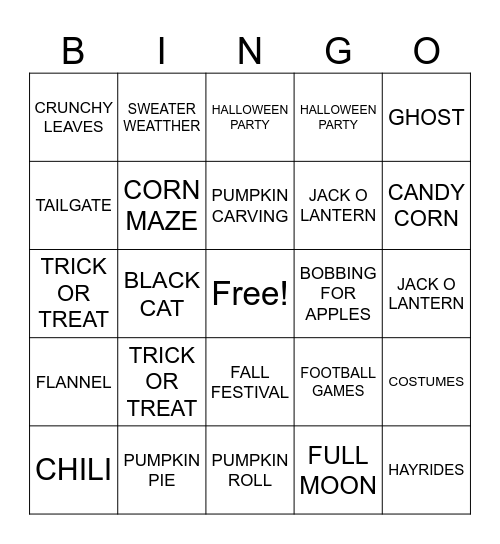 | B | I | N | G | O |
|---|---|---|---|---|
| CRUNCHY LEAVES | SWEATER WEATTHER | HALLOWEEN PARTY | HALLOWEEN PARTY | GHOST |
| TAILGATE | CORN MAZE | PUMPKIN CARVING | JACK O LANTERN | CANDY CORN |
| TRICK OR TREAT | BLACK CAT | Free! | BOBBING FOR APPLES | JACK O LANTERN |
| FLANNEL | TRICK OR TREAT | FALL FESTIVAL | FOOTBALL GAMES | COSTUMES |
| CHILI | PUMPKIN PIE | PUMPKIN ROLL | FULL MOON | HAYRIDES |